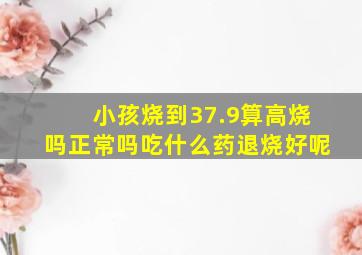 小孩烧到37.9算高烧吗正常吗吃什么药退烧好呢